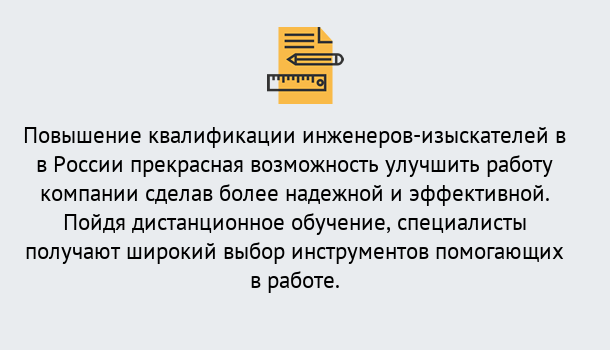 Повышение квалификации инженеров-изыскателей в в России прекрасная возможность улучшить работу компании сделав более надежной и эффективной. Пойдя дистанционное обучение, специалисты получают широкий выбор инструментов помогающих в работе.